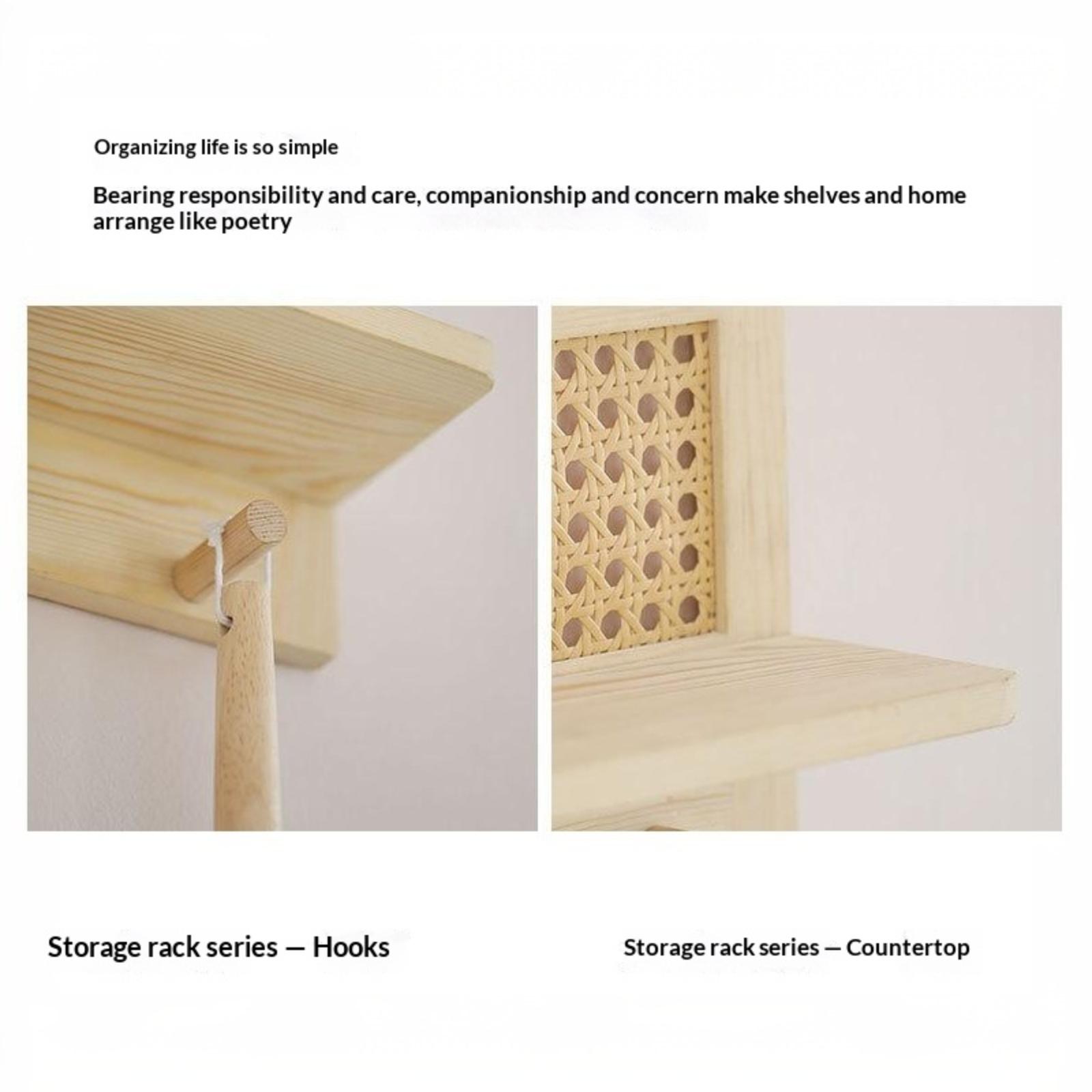 Organizing life is so simple

Bearing responsibility and care, companionship and concern make shelves and home arrange like poetry

Storage rack series — Hooks

Storage rack series — Countertop